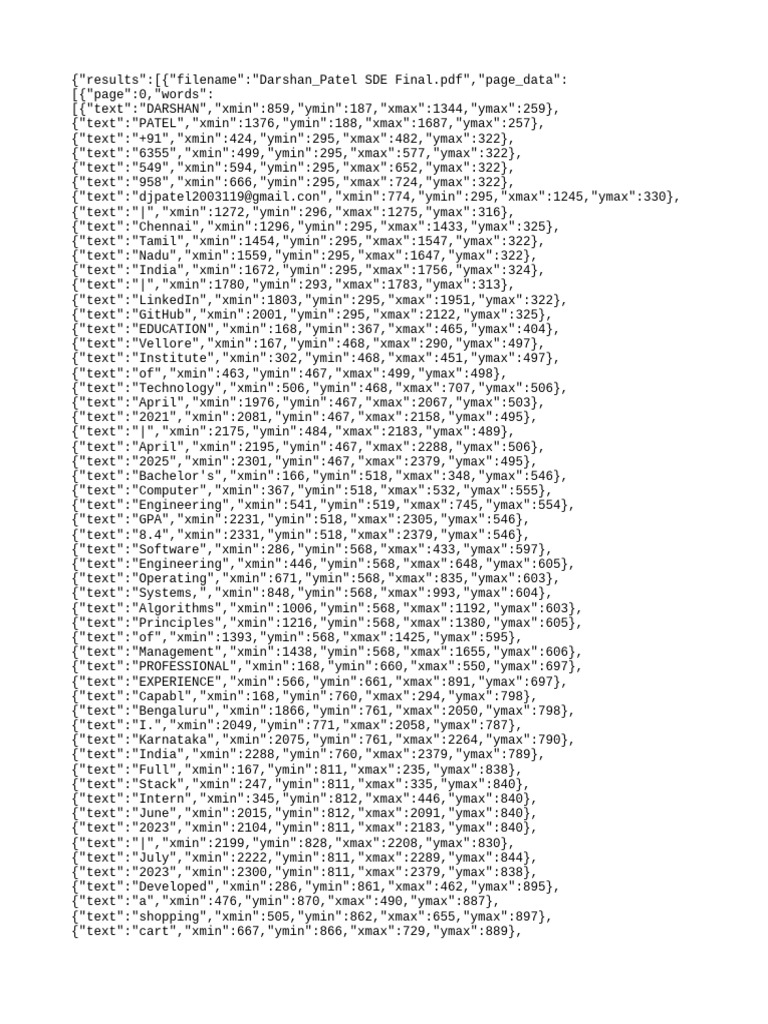 {"results":[{"filename":"Darshan_Patel SDE Final.pdf","page_data":
[{"page":0,"words":
[{"text":"DARSHAN","xmin":859,"ymin":187,"xmax":1344,"ymax":259},
{"text":"PATEL","xmin":1376,"ymin":188,"xmax":1687,"ymax":257},
{"text":"+91","xmin":424,"ymin":295,"xmax":482,"ymax":322},
{"text":"6355","xmin":499,"ymin":295,"xmax":577,"ymax":322},
{"text":"549","xmin":594,"ymin":295,"xmax":652,"ymax":322},
{"text":"958","xmin":666,"ymin":295,"xmax":724,"ymax":322},
{"text":"djpatel2003119@gmail.con","xmin":774,"ymin":295,"xmax":1245,"ymax":330},
{"text":"|","xmin":1272,"ymin":296,"xmax":1275,"ymax":316},
{"text":"Chennai","xmin":1296,"ymin":295,"xmax":1433,"ymax":325},
{"text":"Tamil","xmin":1454,"ymin":295,"xmax":1547,"ymax":322},
{"text":"Nadu","xmin":1559,"ymin":295,"xmax":1647,"ymax":322},
{"text":"India","xmin":1672,"ymin":295,"xmax":1756,"ymax":324},
{"text":"|","xmin":1780,"ymin":293,"xmax":1783,"ymax":313},
{"text":"LinkedIn","xmin":1803,"ymin":295,"xmax":1951,"ymax":322},
{"text":"GitHub","xmin":2001,"ymin":295,"xmax":2122,"ymax":325},
{"text":"EDUCATION","xmin":168,"ymin":367,"xmax":465,"ymax":404},
{"text":"Vellore","xmin":167,"ymin":468,"xmax":290,"ymax":497},
{"text":"Institute","xmin":302,"ymin":468,"xmax":451,"ymax":497},
{"text":"of","xmin":463,"ymin":467,"xmax":499,"ymax":498},
{"text":"Technology","xmin":506,"ymin":468,"xmax":707,"ymax":506},
{"text":"April","xmin":1976,"ymin":467,"xmax":2067,"ymax":503},
{"text":"2021","xmin":2081,"ymin":467,"xmax":2158,"ymax":495},
{"text":"|","xmin":2175,"ymin":484,"xmax":2183,"ymax":489},
{"text":"April","xmin":2195,"ymin":467,"xmax":2288,"ymax":506},
{"text":"2025","xmin":2301,"ymin":467,"xmax":2379,"ymax":495},
{"text":"Bachelor's","xmin":166,"ymin":518,"xmax":348,"ymax":546},
{"text":"Computer","xmin":367,"ymin":518,"xmax":532,"ymax":555},
{"text":"Engineering","xmin":541,"ymin":519,"xmax":745,"ymax":554},
{"text":"GPA","xmin":2231,"ymin":518,"xmax":2305,"ymax":546},
{"text":"8.4","xmin":2331,"ymin":518,"xmax":2379,"ymax":546},
{"text":"Software","xmin":286,"ymin":568,"xmax":433,"ymax":597},
{"text":"Engineering","xmin":446,"ymin":568,"xmax":648,"ymax":605},
{"text":"Operating","xmin":671,"ymin":568,"xmax":835,"ymax":603},
{"text":"Systems,","xmin":848,"ymin":568,"xmax":993,"ymax":604},
{"text":"Algorithms","xmin":1006,"ymin":568,"xmax":1192,"ymax":603},
{"text":"Principles","xmin":1216,"ymin":568,"xmax":1380,"ymax":605},
{"text":"of","xmin":1393,"ymin":568,"xmax":1425,"ymax":595},
{"text":"Management","xmin":1438,"ymin":568,"xmax":1655,"ymax":606},
{"text":"PROFESSIONAL","xmin":168,"ymin":660,"xmax":550,"ymax":697},
{"text":"EXPERIENCE","xmin":566,"ymin":661,"xmax":891,"ymax":697},
{"text":"Capabl","xmin":168,"ymin":760,"xmax":294,"ymax":798},
{"text":"Bengaluru","xmin":1866,"ymin":761,"xmax":2050,"ymax":798},
{"text":"I.","xmin":2049,"ymin":771,"xmax":2058,"ymax":787},
{"text":"Karnataka","xmin":2075,"ymin":761,"xmax":2264,"ymax":790},
{"text":"India","xmin":2288,"ymin":760,"xmax":2379,"ymax":789},
{"text":"Full","xmin":167,"ymin":811,"xmax":235,"ymax":838},
{"text":"Stack","xmin":247,"ymin":811,"xmax":335,"ymax":840},
{"text":"Intern","xmin":345,"ymin":812,"xmax":446,"ymax":840},
{"text":"June","xmin":2015,"ymin":812,"xmax":2091,"ymax":840},
{"text":"2023","xmin":2104,"ymin":811,"xmax":2183,"ymax":840},
{"text":"|","xmin":2199,"ymin":828,"xmax":2208,"ymax":830},
{"text":"July","xmin":2222,"ymin":811,"xmax":2289,"ymax":844},
{"text":"2023","xmin":2300,"ymin":811,"xmax":2379,"ymax":838},
{"text":"Developed","xmin":286,"ymin":861,"xmax":462,"ymax":895},
{"text":"a","xmin":476,"ymin":870,"xmax":490,"ymax":887},
{"text":"shopping","xmin":505,"ymin":862,"xmax":655,"ymax":897},
{"text":"cart","xmin":667,"ymin":866,"xmax":729,"ymax":889},